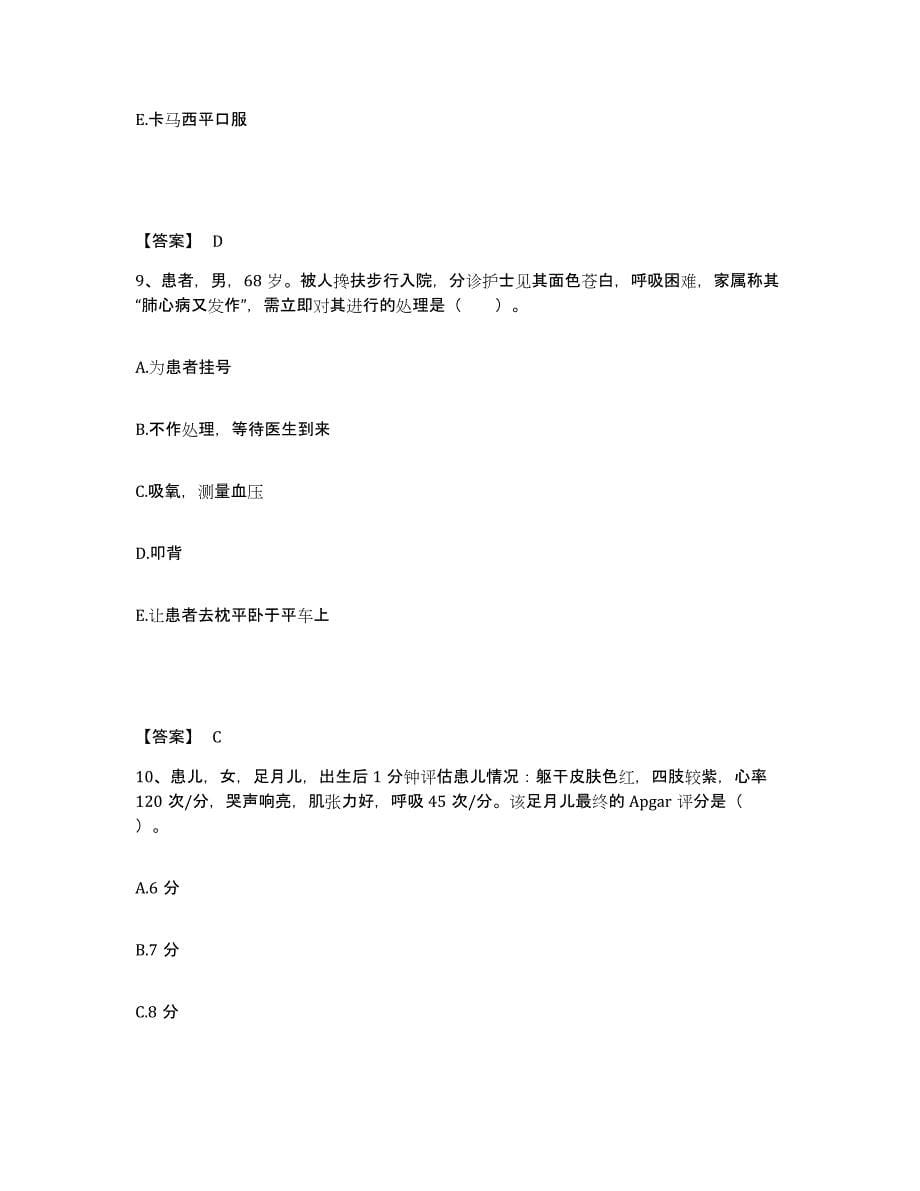 E.卡马西平口服

【答案】 D

9、患者，男，68 岁。被人搀扶步行入院，分诊护士见其面色苍白，呼吸困难，家属称其“肺心病又发作”，需立即对其进行的处理是（　　）。

A.为患者挂号

B.不作处理，等待医生到来

C.吸氧，测量血压

D.叩背

E.让患者去枕平卧于平车上

【答案】 C

10、患儿，女，足月儿，出生后 1 分钟评估患儿情况：躯干皮肤色红，四肢较紫，心率 120 次/分，哭声响亮，肌张力好，呼吸 45 次/分。该足月儿最终的 Apgar 评分是（ ）。

A.6 分

B.7 分

C.8 分